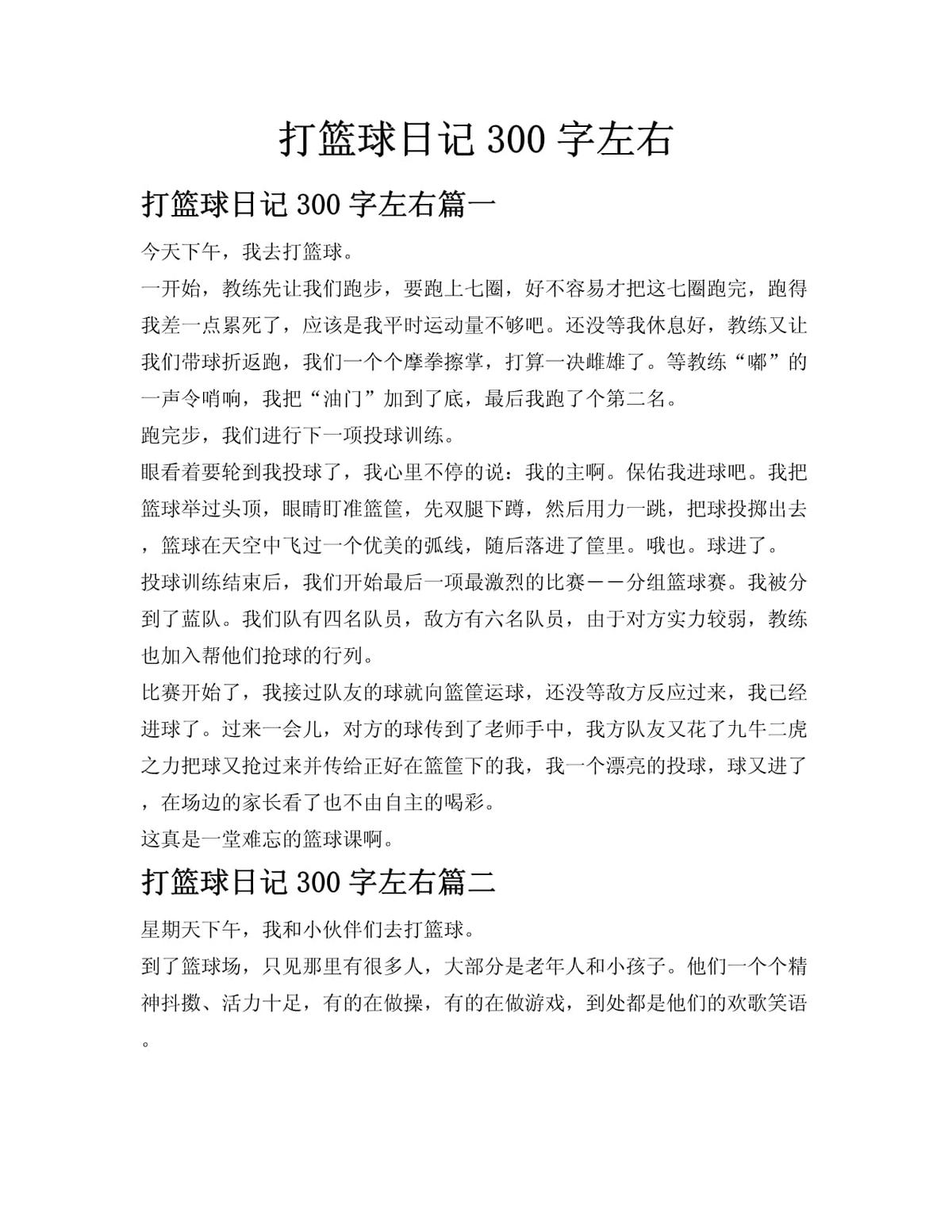 打篮球日记 300 字左右

打篮球日记 300 字左右篇一

今天下午，我去打篮球。

一开始，教练先让我们跑步，要跑上七圈，好不容易才把这七圈跑完，跑得我差一点累死了，应该是我平时运动量不够吧。还没等我休息好，教练又让我们带球折返跑，我们一个个摩拳擦掌，打算一决雌雄了。等教练“嘟”的一声令哨响，我把“油门”加到了底，最后我跑了个第二名。

跑完步，我们进行下一项投球训练。

眼看着要轮到我投球了，我心里不停的说：我的主啊。保佑我进球吧。我把篮球举过头顶，眼睛盯准篮筐，先双腿下蹲，然后用力一跳，把球投掷出去，篮球在天空中飞过一个优美的弧线，随后落进了筐里。哦也。球进了。

投球训练结束后，我们开始最后一项最激烈的比赛——分组篮球赛。我被分到了蓝队。我们队有四名队员，敌方有六名队员，由于对方实力较弱，教练也加入帮他们抢球的行列。

比赛开始了，我接过队友的球就向篮筐运球，还没等敌方反应过来，我已经进球了。过来一会儿，对方的球传到了老师手中，我方队友又花了九牛二虎之力把球又抢过来并传给正好在篮筐下的我，我一个漂亮的投球，球又进了，在场边的家长看了也不由自主的喝彩。

这真是一堂难忘的篮球课啊。

打篮球日记 300 字左右篇二

星期天下午，我和小伙伴们去打篮球。

到了篮球场，只见那里有很多人，大部分是老年人和小孩子。他们一个个精神抖擞、活力十足，有的在做操，有的在做游戏，到处都是他们的欢歌笑语。